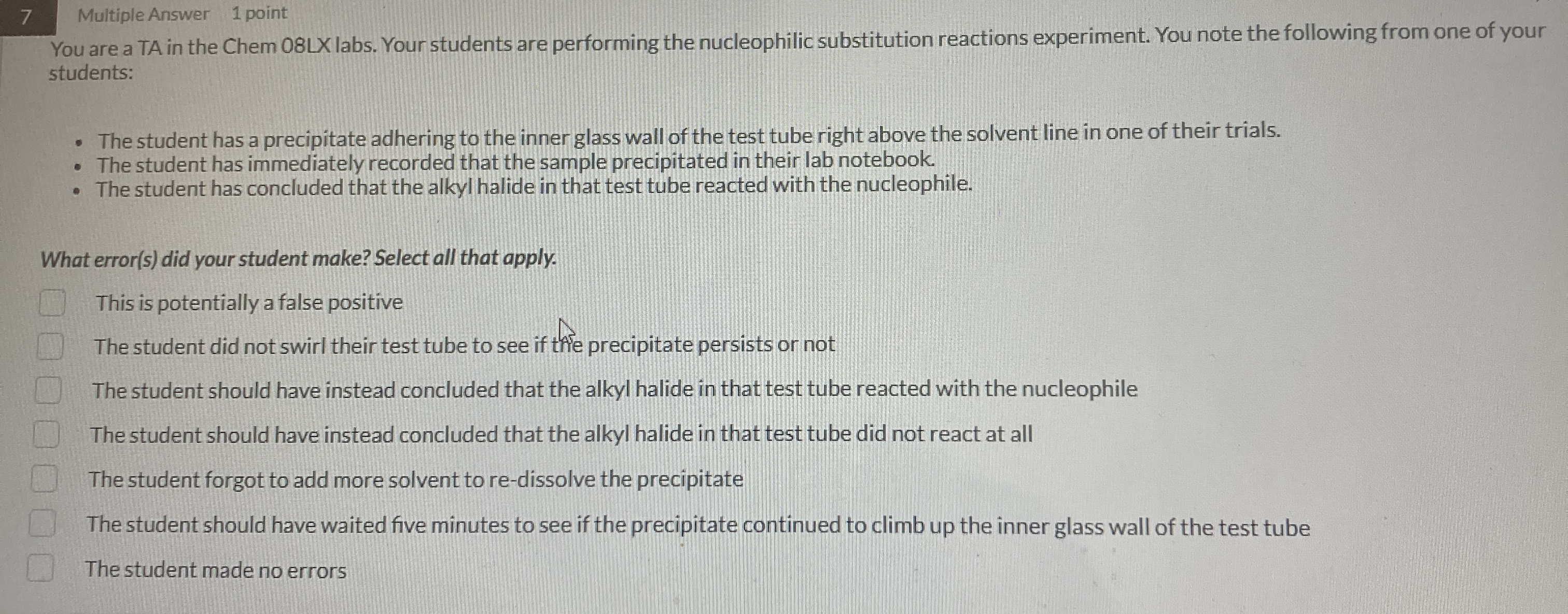 7 Multiple Answer 1 point

You are a TA in the Chem 08LX labs. Your students are performing the nucleophilic substitution reactions experiment. You note the following from one of your students:

• The student has a precipitate adhering to the inner glass wall of the test tube right above the solvent line in one of their trials.
• The student has immediately recorded that the sample precipitated in their lab notebook.
• The student has concluded that the alkyl halide in that test tube reacted with the nucleophile.

What error(s) did your student make? Select all that apply.

☐ This is potentially a false positive

☐ The student did not swirl their test tube to see if the precipitate persists or not

☐ The student should have instead concluded that the alkyl halide in that test tube reacted with the nucleophile

☐ The student should have instead concluded that the alkyl halide in that test tube did not react at all

☐ The student forgot to add more solvent to re-dissolve the precipitate

☐ The student should have waited five minutes to see if the precipitate continued to climb up the inner glass wall of the test tube

☐ The student made no errors